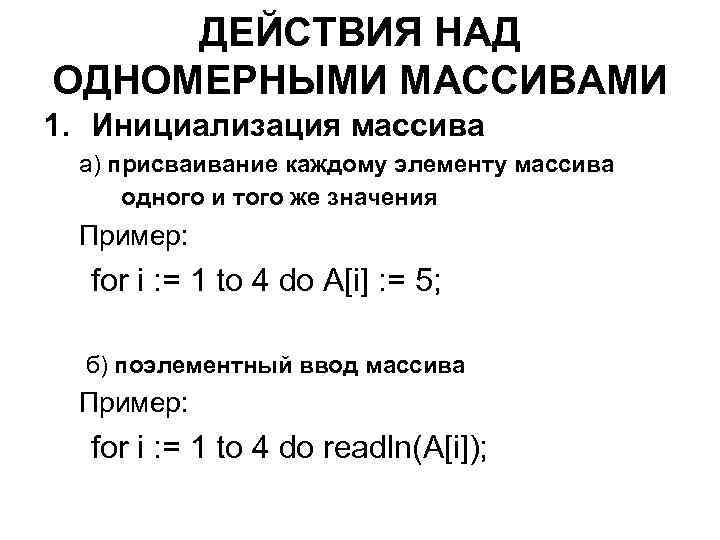 ДЕЙСТВИЯ НАД ОДНОМЕРНЫМИ МАССИВАМИ

1. Инициализация массива

а) присваивание каждому элементу массива одного и того же значения

Пример:

for i := 1 to 4 do A[i] := 5;

б) поэлементный ввод массива

Пример:

for i := 1 to 4 do readln(A[i]);